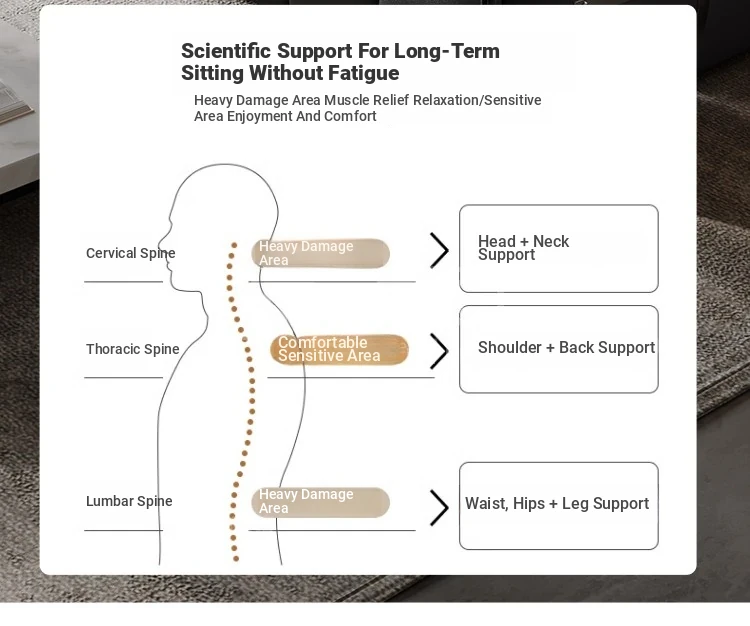 Scientific Support For Long-Term Sitting Without Fatigue

Heavy Damage Area Muscle Relief Relaxation/Sensitive Area Enjoyment And Comfort

Cervical Spine

Heavy Damage Area

Head + Neck Support

Thoracic Spine

Comfortable Sensitive Area

Shoulder + Back Support

Lumbar Spine

Heavy Damage Area

Waist, Hips + Leg Support